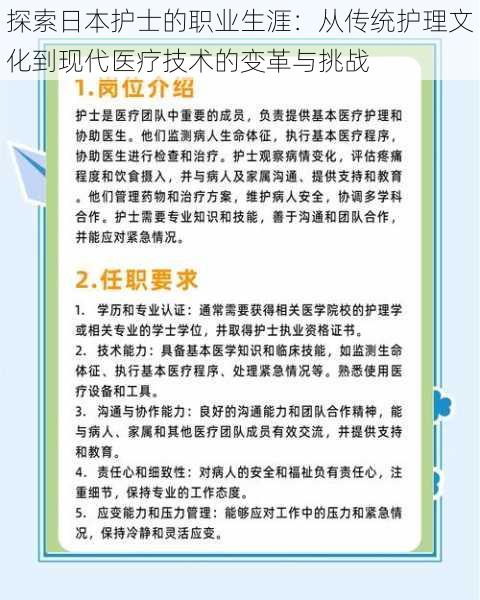 探索日本护士的职业生涯：从传统护理文化到现代医疗技术的变革与挑战

1.岗位介绍

护士是医疗团队中重要的成员，负责提供基本医疗护理和协助医生。他们监测病人生命体征，执行基本医疗程序，协助医生进行检查和治疗。护士观察病情变化，评估疼痛程度和饮食摄入，并与病人及家属沟通、提供支持和教育。他们管理药物和治疗方案，维护病人安全，协调多学科合作。护士需要专业知识和技能，善于沟通和团队合作，并能应对紧急情况。

2.任职要求

1. 学历和专业认证：通常需要获得相关医学院校的护理学或相关专业的学士学位，并取得护士执业资格证书。
2. 技术能力：具备基本医学知识和临床技能，如监测生命体征、执行基本医疗程序、处理紧急情况等。熟悉使用医疗设备和工具。
3. 沟通与协作能力：良好的沟通能力和团队合作精神，能与病人、家属和其他医疗团队成员有效交流，并提供支持和教育。
4. 责任心和细致性：对病人的安全和福祉负有责任心，注重细节，保持专业的工作态度。
5. 应变能力和压力管理：能够应对工作中的压力和紧急情况，保持冷静和灵活应变。